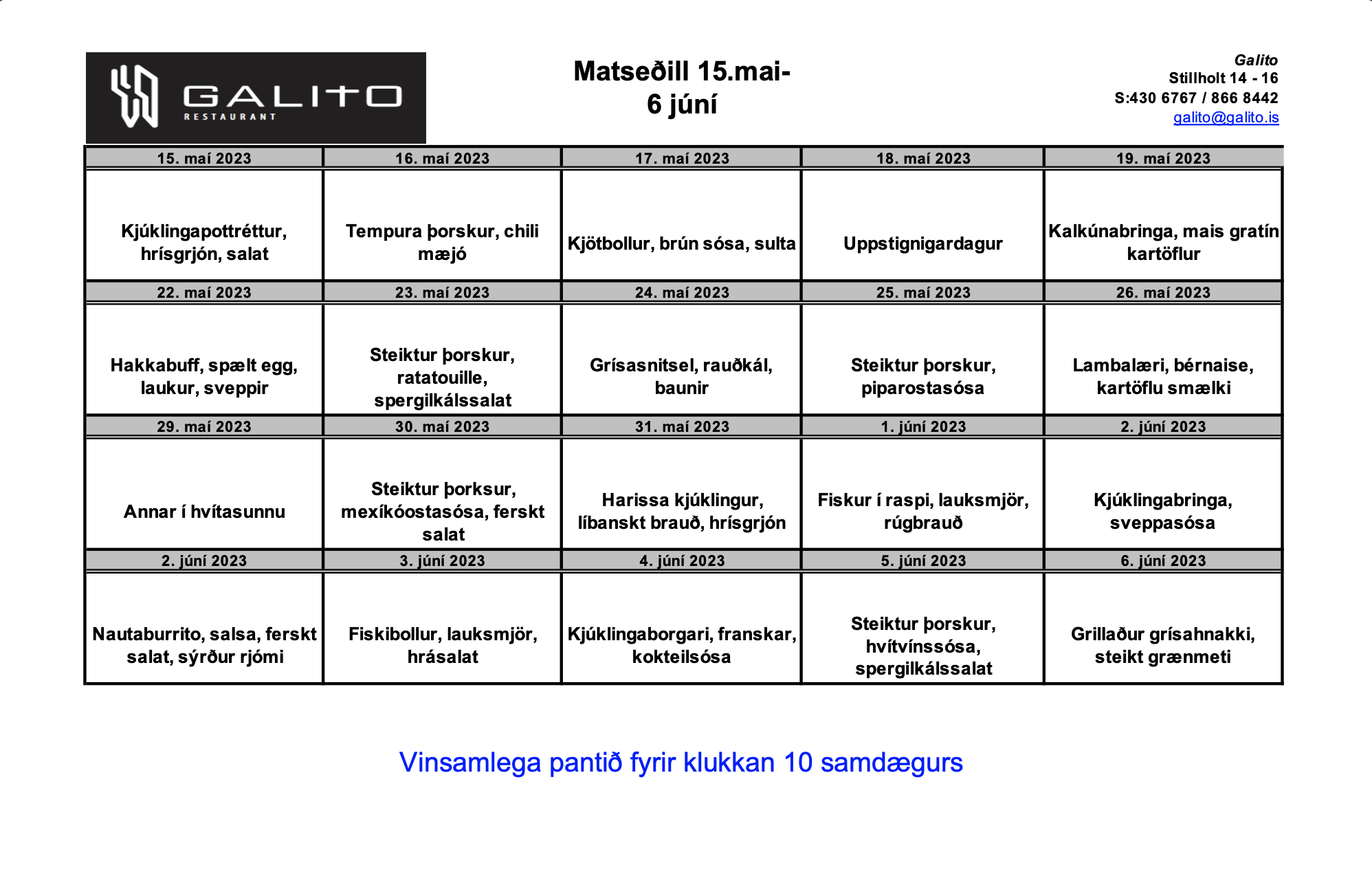 GALITO
RESTAURANT

Matseðill 15.mai-
6 júní

Galito
Stillholt 14 - 16
S:430 6767 / 866 8442
galito@galito.is

| 15. maí 2023 | 16. maí 2023 | 17. maí 2023 | 18. maí 2023 | 19. maí 2023 |
|---|---|---|---|---|
| Kjúklingapottréttur, hrísgrjón, salat | Tempura þorskur, chili mæjó | Kjötbollur, brún sósa, sulta | Uppstignigardagur | Kalkúnabringa, mais gratín kartöflur |
| 22. maí 2023 | 23. maí 2023 | 24. maí 2023 | 25. maí 2023 | 26. maí 2023 |
| Hakkabuff, spælt egg, laukur, sveppir | Steiktur þorskur, ratatouille, spergilkálssalat | Grísasnitsel, rauðkál, baunir | Steiktur þorskur, piparostasósa | Lambalæri, bérnaise, kartöflu smælki |
| 29. maí 2023 | 30. maí 2023 | 31. maí 2023 | 1. júní 2023 | 2. júní 2023 |
| Annar í hvítasunnu | Steiktur þorksur, mexíkóostasósa, ferskt salat | Harissa kjúklingur, líbanskt brauð, hrísgrjón | Fiskur í raspi, lauksmjör, rúgbrauð | Kjúklingabringa, sveppasósa |
| 2. júní 2023 | 3. júní 2023 | 4. júní 2023 | 5. júní 2023 | 6. júní 2023 |
| Nautaburrito, salsa, ferskt salat, sýrður rjómi | Fiskibollur, lauksmjör, hrásalat | Kjúklingaborgari, franskar, kokteilsósa | Steiktur þorskur, hvítvínssósa, spergilkálssalat | Grillaður grísahnakki, steikt grænmeti |

Vinsamlega pantið fyrir klukkan 10 samdægurs